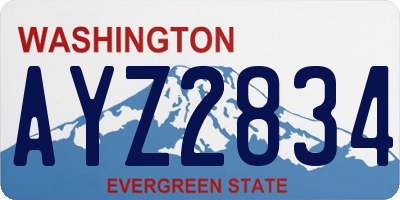 WASHINGTON
AYZ2834
EVERGREEN STATE